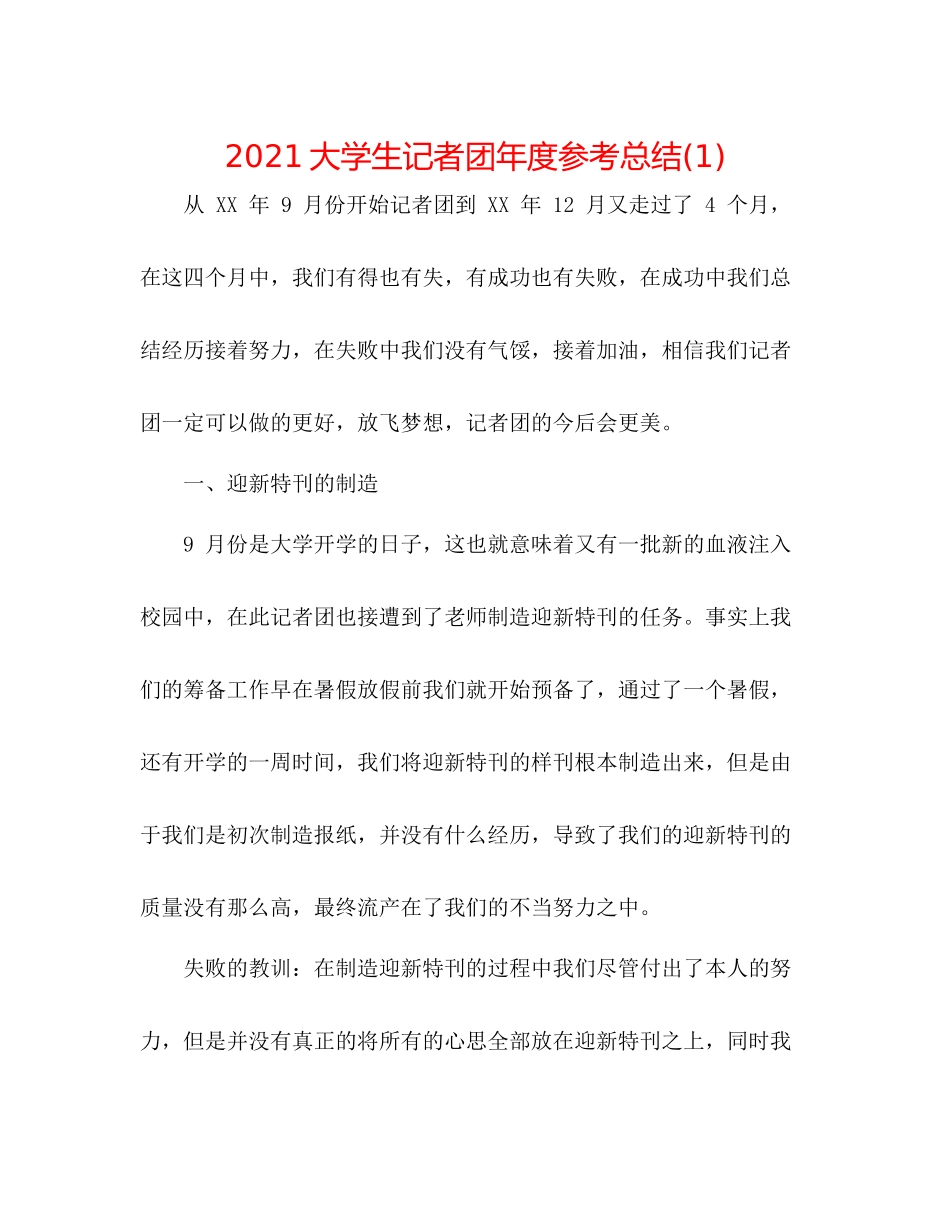 2021大学生记者团年度参考总结(1)

从XX年9月份开始记者团到XX年12月又走过了4个月，在这四个月中，我们有得也有失，有成功也有失败，在成功中我们总结经历接着努力，在失败中我们没有气馁，接着加油，相信我们记者团一定可以做的更好，放飞梦想，记者团的今后会更美。

一、迎新特刊的制造

9月份是大学开学的日子，这也就意味着又有一批新的血液注入校园中，在此记者团也接遭到了老师制造迎新特刊的任务。事实上我们的筹备工作早在暑假放假前我们就开始预备了，通过了一个暑假，还有开学的一周时间，我们将迎新特刊的样刊根本制造出来，但是由于我们是初次制造报纸，并没有什么经历，导致了我们的迎新特刊的质量没有那么高，最终流产在了我们的不当努力之中。

失败的教训：在制造迎新特刊的过程中我们尽管付出了本人的努力，但是并没有真正的将所有的心思全部放在迎新特刊之上，同时我